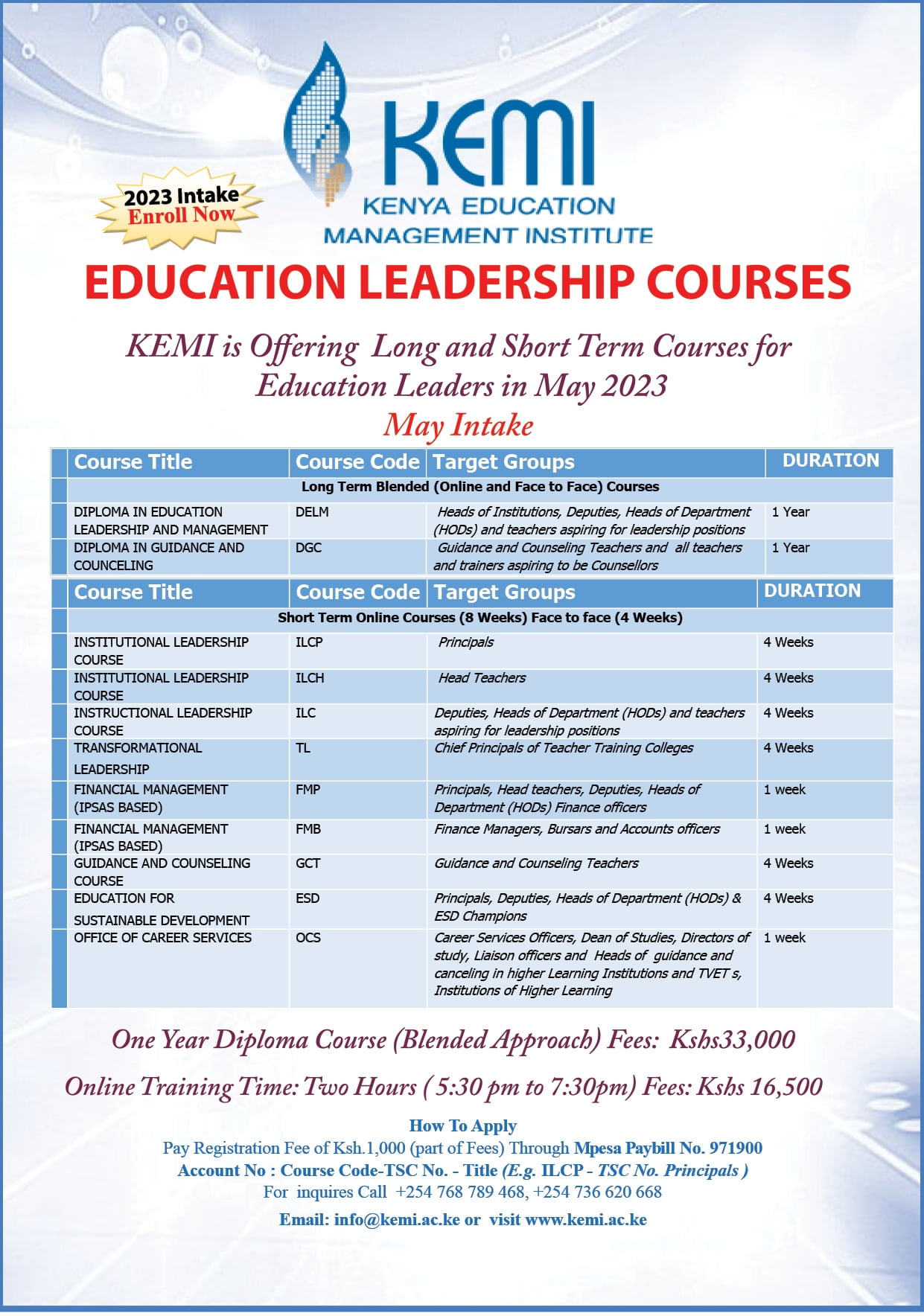 2023 Intake
Enroll Now

KEMI
KENYA EDUCATION
MANAGEMENT INSTITUTE

EDUCATION LEADERSHIP COURSES

KEMI is Offering Long and Short Term Courses for Education Leaders in May 2023
May Intake

| Course Title | Course Code | Target Groups | DURATION |
|---|---|---|---|
| Long Term Blended (Online and Face to Face) Courses | | | |
| DIPLOMA IN EDUCATION LEADERSHIP AND MANAGEMENT | DELM | Heads of Institutions, Deputies, Heads of Department (HODs) and teachers aspiring for leadership positions | 1 Year |
| DIPLOMA IN GUIDANCE AND COUNCELING | DGC | Guidance and Counseling Teachers and all teachers and trainers aspiring to be Counsellors | 1 Year |

| Course Title | Course Code | Target Groups | DURATION |
|---|---|---|---|
| Short Term Online Courses (8 Weeks) Face to face (4 Weeks) | | | |
| INSTITUTIONAL LEADERSHIP COURSE | ILCP | Principals | 4 Weeks |
| INSTITUTIONAL LEADERSHIP COURSE | ILCH | Head Teachers | 4 Weeks |
| INSTRUCTIONAL LEADERSHIP COURSE | ILC | Deputies, Heads of Department (HODs) and teachers aspiring for leadership positions | 4 Weeks |
| TRANSFORMATIONAL LEADERSHIP | TL | Chief Principals of Teacher Training Colleges | 4 Weeks |
| FINANCIAL MANAGEMENT (IPSAS BASED) | FMP | Principals, Head teachers, Deputies, Heads of Department (HODs) Finance officers | 1 week |
| FINANCIAL MANAGEMENT (IPSAS BASED) | FMB | Finance Managers, Bursars and Accounts officers | 1 week |
| GUIDANCE AND COUNSELING COURSE | GCT | Guidance and Counseling Teachers | 4 Weeks |
| EDUCATION FOR SUSTAINABLE DEVELOPMENT | ESD | Principals, Deputies, Heads of Department (HODs) & ESD Champions | 4 Weeks |
| OFFICE OF CAREER SERVICES | OCS | Career Services Officers, Dean of Studies, Directors of study, Liaison officers and Heads of guidance and canceling in higher Learning Institutions and TVET s, Institutions of Higher Learning | 1 week |

One Year Diploma Course (Blended Approach) Fees: Kshs33,000

Online Training Time: Two Hours ( 5:30 pm to 7:30pm) Fees: Kshs 16,500

How To Apply
Pay Registration Fee of Ksh.1,000 (part of Fees) Through Mpesa Paybill No. 971900
Account No : Course Code-TSC No. - Title (E.g. ILCP - TSC No. Principals )
For inquires Call +254 768 789 468, +254 736 620 668
Email: info@kemi.ac.ke or visit www.kemi.ac.ke